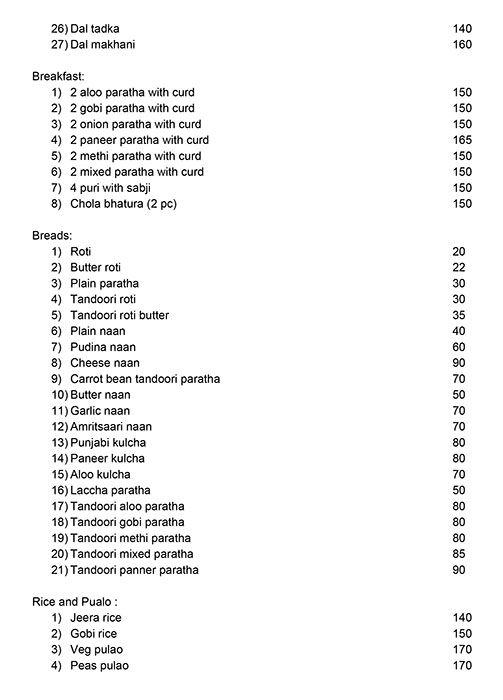 26) Dal tadka 140
27) Dal makhani 160

Breakfast:
1) 2 aloo paratha with curd 150
2) 2 gobi paratha with curd 150
3) 2 onion paratha with curd 150
4) 2 paneer paratha with curd 165
5) 2 methi paratha with curd 150
6) 2 mixed paratha with curd 150
7) 4 puri with sabji 150
8) Chola bhatura (2 pc) 150

Breads:
1) Roti 20
2) Butter roti 22
3) Plain paratha 30
4) Tandoori roti 30
5) Tandoori roti butter 35
6) Plain naan 40
7) Pudina naan 60
8) Cheese naan 90
9) Carrot bean tandoori paratha 70
10) Butter naan 50
11) Garlic naan 70
12) Amritsaari naan 70
13) Punjabi kulcha 80
14) Paneer kulcha 80
15) Aloo kulcha 70
16) Laccha paratha 50
17) Tandoori aloo paratha 80
18) Tandoori gobi paratha 80
19) Tandoori methi paratha 80
20) Tandoori mixed paratha 85
21) Tandoori panner paratha 90

Rice and Pualo :
1) Jeera rice 140
2) Gobi rice 150
3) Veg pulao 170
4) Peas pulao 170